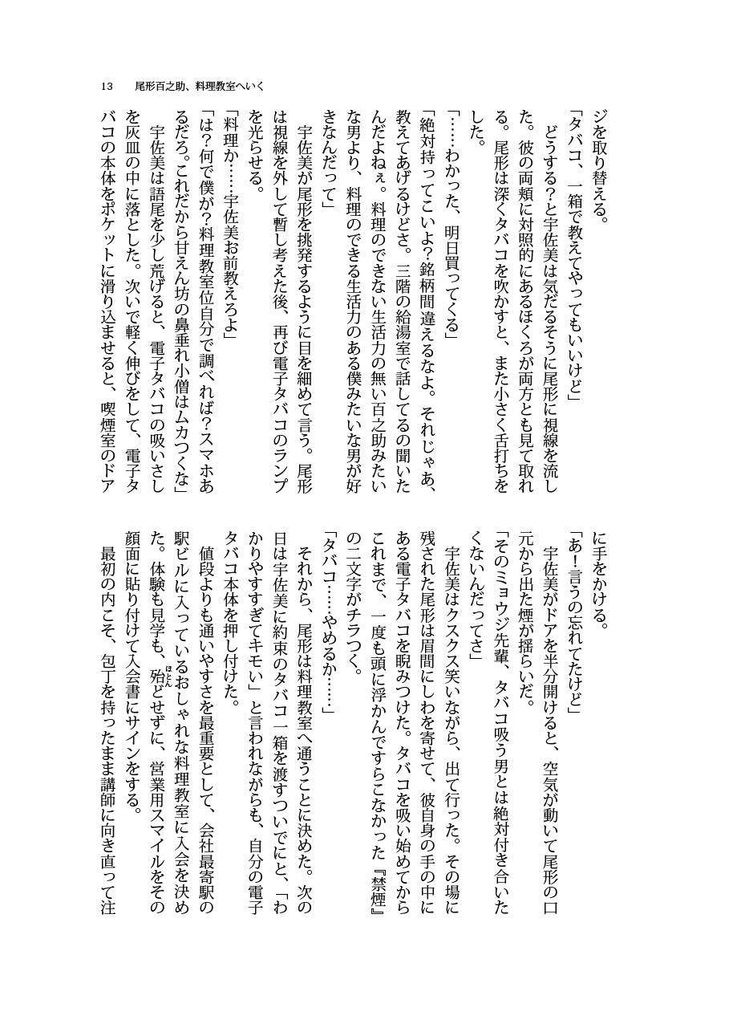 13　尾形百之助、料理教室へいく

ジを取り替える。

「タバコ、一箱で教えてやってもいいけど」

どうする？と宇佐美は気だるそうに尾形に視線を流した。彼の両頬に対照的にあるほくろが両方とも見て取れる。尾形は深くタバコを吹かすと、また小さく舌打ちをした。

「……わかった、明日買ってくる」

「絶対持ってこいよ？銘柄間違えるなよ。それじゃあ、教えてあげるけどさ。三階の給湯室で話してるの聞いたんだよねぇ。料理のできない生活力の無い百之助みたいな男より、料理のできる生活力のある僕みたいな男が好きなんだって」

宇佐美が尾形を挑発するように目を細めて言う。尾形は視線を外して暫し考えた後、再び電子タバコのランプを光らせる。

「料理か……宇佐美お前教えろよ」

「は？何で僕が？料理教室位自分で調べれば？スマホあるだろ。これだから甘えん坊の鼻垂れ小僧はムカつくな」

宇佐美は語尾を少し荒げると、電子タバコの吸いさしを灰皿の中に落とした。次いで軽く伸びをして、電子タバコの本体をポケットに滑り込ませると、喫煙室のドアに手をかける。

「あ！言うの忘れてたけど」

宇佐美がドアを半分開けると、空気が動いて尾形の口元から出た煙が揺らいだ。

「そのミョウジ先輩、タバコ吸う男とは絶対付き合いたくないんだってさ」

宇佐美はクスクス笑いながら、出て行った。その場に残された尾形は眉間にしわを寄せて、彼自身の手の中にある電子タバコを睨みつけた。タバコを吸い始めてからこれまで、一度も頭に浮かんですらこなかった『禁煙』の二文字がチラつく。

「タバコ……やめるか……」

それから、尾形は料理教室へ通うことに決めた。次の日は宇佐美に約束のタバコ一箱を渡すついでにと、「わかりやすすぎてキモい」と言われながらも、自分の電子タバコ本体を押し付けた。

値段よりも通いやすさを最重要として、会社最寄駅の駅ビルに入っているおしゃれな料理教室に入会を決めた。体験も見学も、殆どせずに、営業用スマイルをその顔面に貼り付けて入会書にサインをする。

最初の内こそ、包丁を持ったまま講師に向き直って注